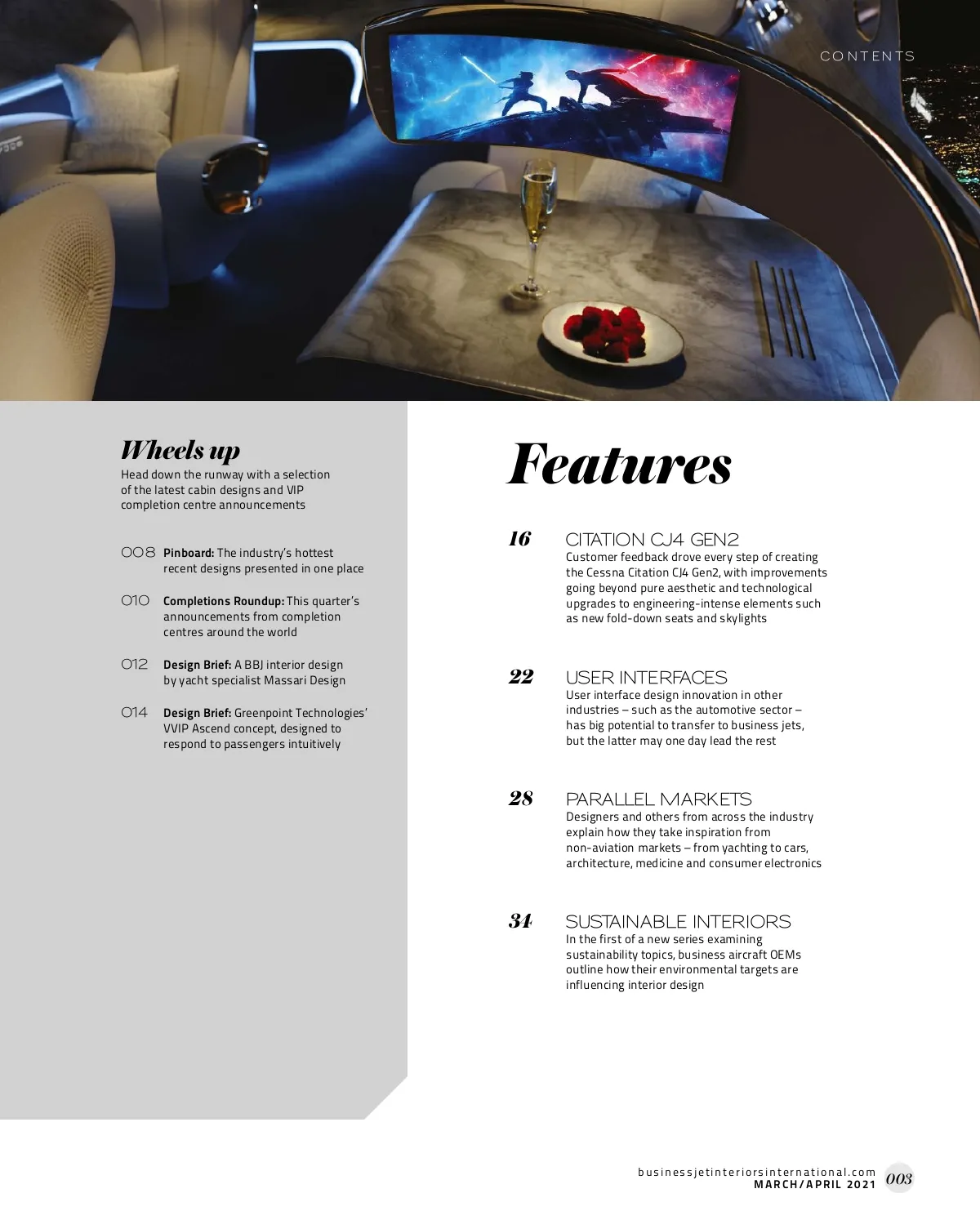 CONTENTS

Wheels up
Head down the runway with a selection of the latest cabin designs and VIP completion centre announcements

008 Pinboard: The industry's hottest recent designs presented in one place

010 Completions Roundup: This quarter's announcements from completion centres around the world

012 Design Brief: A BBJ interior design by yacht specialist Massari Design

014 Design Brief: Greenpoint Technologies' VVIP Ascend concept, designed to respond to passengers intuitively

Features

16 CITATION CJ4 GEN2
Customer feedback drove every step of creating the Cessna Citation CJ4 Gen2, with improvements going beyond pure aesthetic and technological upgrades to engineering-intense elements such as new fold-down seats and skylights

22 USER INTERFACES
User interface design innovation in other industries – such as the automotive sector – has big potential to transfer to business jets, but the latter may one day lead the rest

28 PARALLEL MARKETS
Designers and others from across the industry explain how they take inspiration from non-aviation markets – from yachting to cars, architecture, medicine and consumer electronics

34 SUSTAINABLE INTERIORS
In the first of a new series examining sustainability topics, business aircraft OEMs outline how their environmental targets are influencing interior design

businessjetinteriorsinternational.com
MARCH/APRIL 2021 003